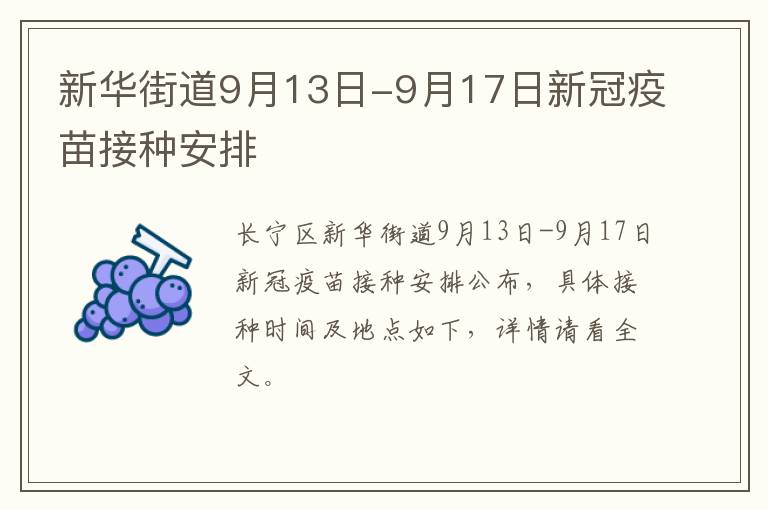 新华街道9月13日-9月17日新冠疫苗接种安排

长宁区新华街道9月13日-9月17日新冠疫苗接种安排公布，具体接种时间及地点如下，详情请看全文。